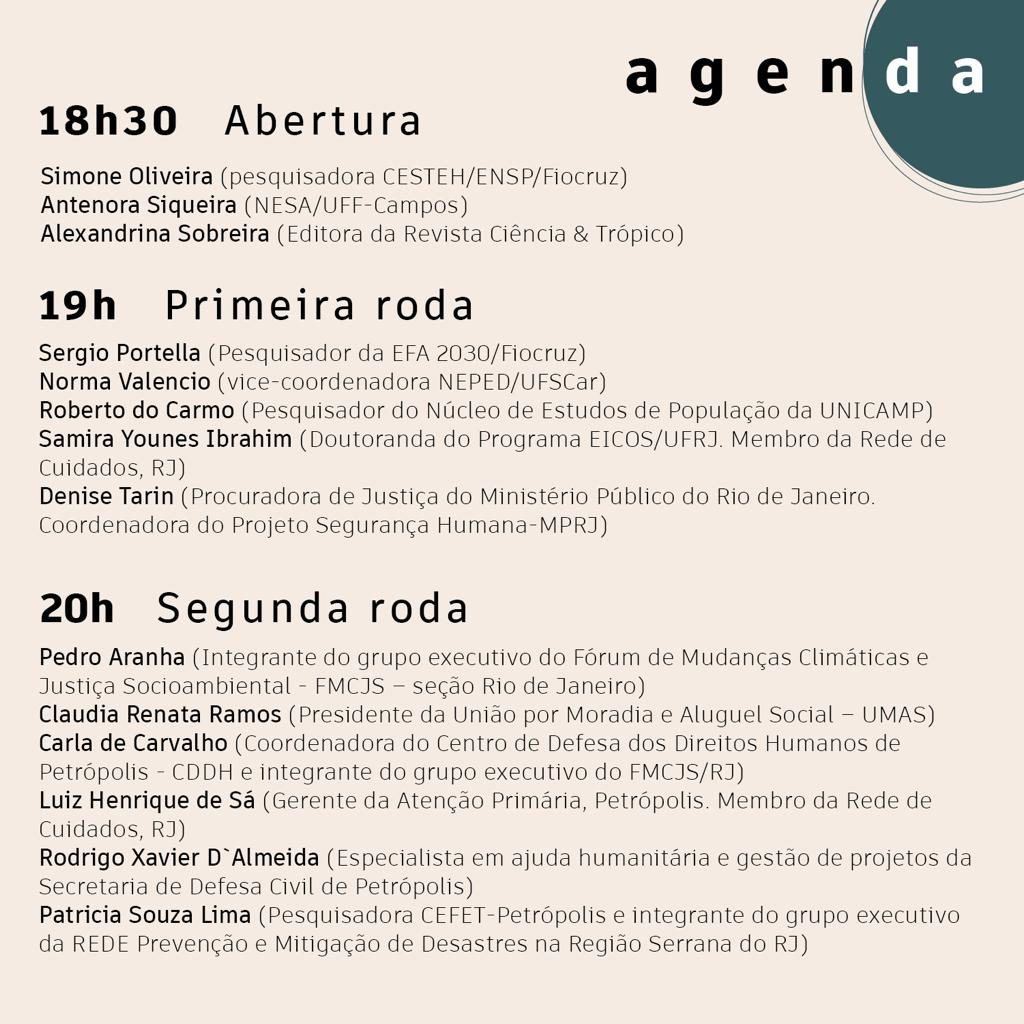 agenda

18h30 Abertura

Simone Oliveira (pesquisadora CESTEH/ENSP/Fiocruz)
Antenora Siqueira (NESA/UFF-Campos)
Alexandrina Sobreira (Editora da Revista Ciência & Trópico)

19h Primeira roda

Sergio Portella (Pesquisador da EFA 2030/Fiocruz)
Norma Valencio (vice-coordenadora NEPED/UFSCar)
Roberto do Carmo (Pesquisador do Núcleo de Estudos de População da UNICAMP)
Samira Younes Ibrahim (Doutoranda do Programa EICOS/UFRJ. Membro da Rede de Cuidados, RJ)
Denise Tarin (Procuradora de Justiça do Ministério Público do Rio de Janeiro. Coordenadora do Projeto Segurança Humana-MPRJ)

20h Segunda roda

Pedro Aranha (Integrante do grupo executivo do Fórum de Mudanças Climáticas e Justiça Socioambiental - FMCJS – seção Rio de Janeiro)
Claudia Renata Ramos (Presidente da União por Moradia e Aluguel Social – UMAS)
Carla de Carvalho (Coordenadora do Centro de Defesa dos Direitos Humanos de Petrópolis - CDDH e integrante do grupo executivo do FMCJS/RJ)
Luiz Henrique de Sá (Gerente da Atenção Primária, Petrópolis. Membro da Rede de Cuidados, RJ)
Rodrigo Xavier D`Almeida (Especialista em ajuda humanitária e gestão de projetos da Secretaria de Defesa Civil de Petrópolis)
Patricia Souza Lima (Pesquisadora CEFET-Petrópolis e integrante do grupo executivo da REDE Prevenção e Mitigação de Desastres na Região Serrana do RJ)